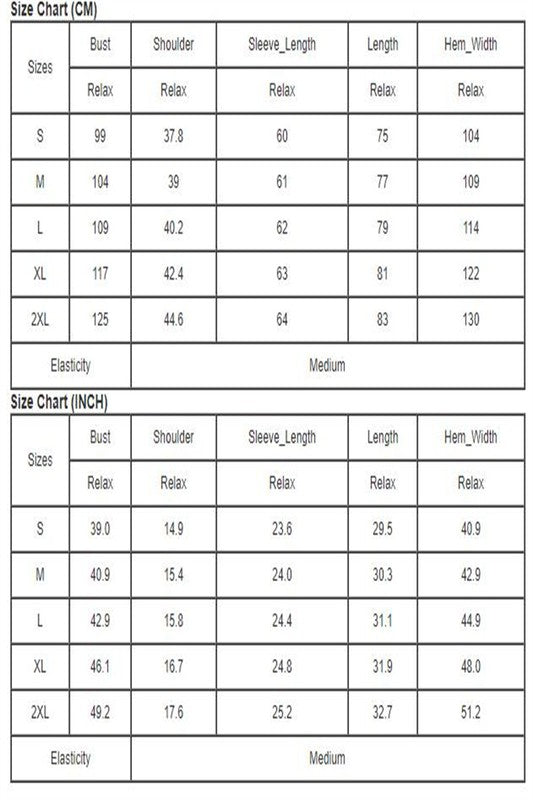 Size Chart (CM)

| Sizes | Bust | Shoulder | Sleeve_Length | Length | Hem_Width |
|---|---|---|---|---|---|
| | Relax | Relax | Relax | Relax | Relax |
| S | 99 | 37.8 | 60 | 75 | 104 |
| M | 104 | 39 | 61 | 77 | 109 |
| L | 109 | 40.2 | 62 | 79 | 114 |
| XL | 117 | 42.4 | 63 | 81 | 122 |
| 2XL | 125 | 44.6 | 64 | 83 | 130 |
| Elasticity | Medium | | | | |

Size Chart (INCH)

| Sizes | Bust | Shoulder | Sleeve_Length | Length | Hem_Width |
|---|---|---|---|---|---|
| | Relax | Relax | Relax | Relax | Relax |
| S | 39.0 | 14.9 | 23.6 | 29.5 | 40.9 |
| M | 40.9 | 15.4 | 24.0 | 30.3 | 42.9 |
| L | 42.9 | 15.8 | 24.4 | 31.1 | 44.9 |
| XL | 46.1 | 16.7 | 24.8 | 31.9 | 48.0 |
| 2XL | 49.2 | 17.6 | 25.2 | 32.7 | 51.2 |
| Elasticity | Medium | | | | |